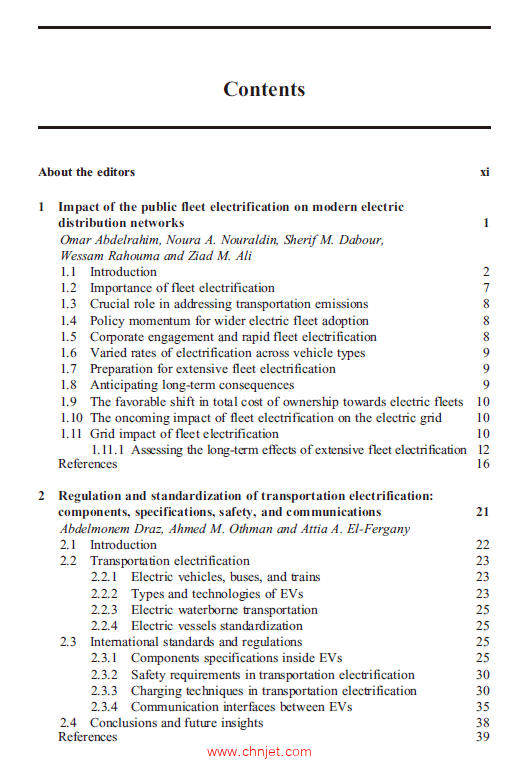 Contents

About the editors xi

1 Impact of the public fleet electrification on modern electric distribution networks 1
Omar Abdelrahim, Noura A. Nouraldin, Sherif M. Dabour, Wessam Rahouma and Ziad M. Ali
1.1 Introduction 2
1.2 Importance of fleet electrification 7
1.3 Crucial role in addressing transportation emissions 8
1.4 Policy momentum for wider electric fleet adoption 8
1.5 Corporate engagement and rapid fleet electrification 8
1.6 Varied rates of electrification across vehicle types 9
1.7 Preparation for extensive fleet electrification 9
1.8 Anticipating long-term consequences 9
1.9 The favorable shift in total cost of ownership towards electric fleets 10
1.10 The oncoming impact of fleet electrification on the electric grid 10
1.11 Grid impact of fleet electrification 10
1.11.1 Assessing the long-term effects of extensive fleet electrification 12
References 16

2 Regulation and standardization of transportation electrification: components, specifications, safety, and communications 21
Abdelmonem Draz, Ahmed M. Othman and Attia A. El-Fergany
2.1 Introduction 22
2.2 Transportation electrification 23
2.2.1 Electric vehicles, buses, and trains 23
2.2.2 Types and technologies of EVs 23
2.2.3 Electric waterborne transportation 25
2.2.4 Electric vessels standardization 25
2.3 International standards and regulations 25
2.3.1 Components specifications inside EVs 25
2.3.2 Safety requirements in transportation electrification 30
2.3.3 Charging techniques in transportation electrification 30
2.3.4 Communication interfaces between EVs 35
2.4 Conclusions and future insights 38
References 39

www.chnjet.com